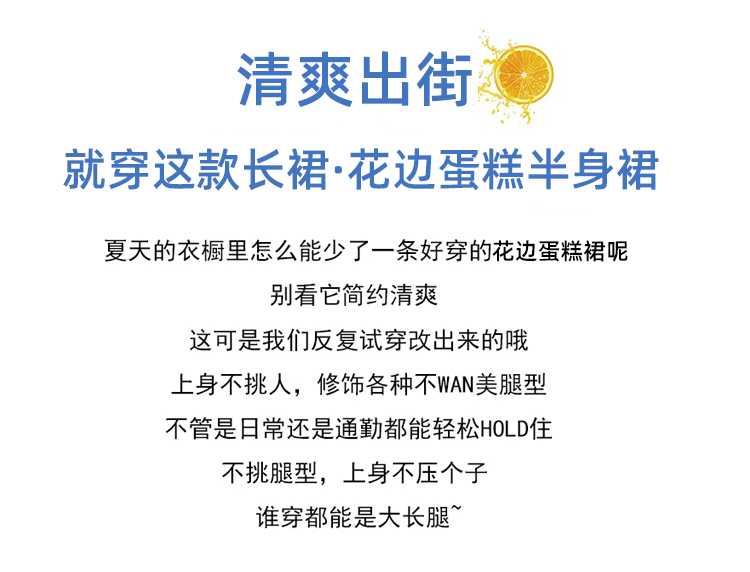 清爽出街

就穿这款长裙·花边蛋糕半身裙

夏天的衣橱里怎么能少了一条好穿的花边蛋糕裙呢

别看它简约清爽

这可是我们反复试穿改出来的哦

上身不挑人，修饰各种不WAN美腿型

不管是日常还是通勤都能轻松HOLD住

不挑腿型，上身不压个子

谁穿都能是大长腿~